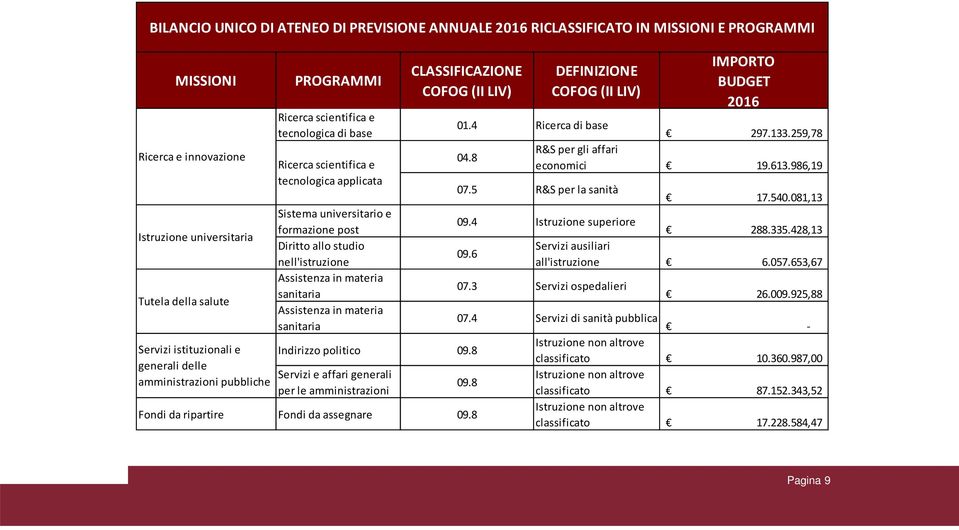 BILANCIO UNICO DI ATENEO DI PREVISIONE ANNUALE 2016 RICLASSIFICATO IN MISSIONI E PROGRAMMI

| MISSIONI | PROGRAMMI | CLASSIFICAZIONE COFOG (II LIV) | DEFINIZIONE COFOG (II LIV) | IMPORTO BUDGET 2016 |
|---|---|---|---|---|
| Ricerca e innovazione | Ricerca scientifica e tecnologica di base | 01.4 | Ricerca di base | € 297.133.259,78 |
| | Ricerca scientifica e tecnologica applicata | 04.8 | R&S per gli affari economici | € 19.613.986,19 |
| | | 07.5 | R&S per la sanità | € 17.540.081,13 |
| Istruzione universitaria | Sistema universitario e formazione post | 09.4 | Istruzione superiore | € 288.335.428,13 |
| | Diritto allo studio nell'istruzione | 09.6 | Servizi ausiliari all'istruzione | € 6.057.653,67 |
| Tutela della salute | Assistenza in materia sanitaria | 07.3 | Servizi ospedalieri | € 26.009.925,88 |
| | Assistenza in materia sanitaria | 07.4 | Servizi di sanità pubblica | € - |
| Servizi istituzionali e generali delle amministrazioni pubbliche | Indirizzo politico | 09.8 | Istruzione non altrove classificato | € 10.360.987,00 |
| | Servizi e affari generali per le amministrazioni | 09.8 | Istruzione non altrove classificato | € 87.152.343,52 |
| Fondi da ripartire | Fondi da assegnare | 09.8 | Istruzione non altrove classificato | € 17.228.584,47 |

Pagina 9